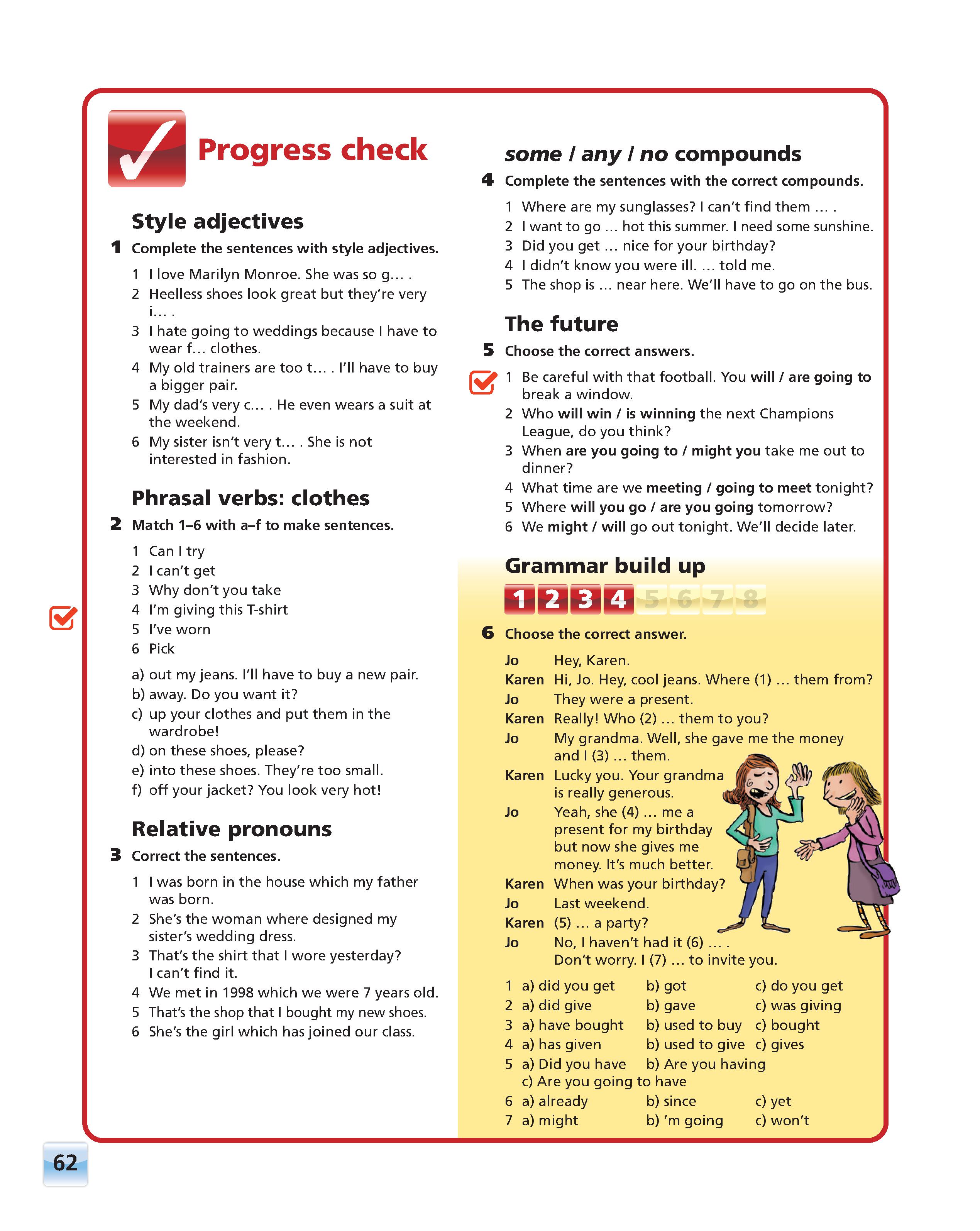 Progress check

Style adjectives

1 Complete the sentences with style adjectives.

1 I love Marilyn Monroe. She was so g… .
2 Heelless shoes look great but they're very i… .
3 I hate going to weddings because I have to wear f… clothes.
4 My old trainers are too t… . I'll have to buy a bigger pair.
5 My dad's very c… . He even wears a suit at the weekend.
6 My sister isn't very t… . She is not interested in fashion.

Phrasal verbs: clothes

2 Match 1–6 with a–f to make sentences.

1 Can I try
2 I can't get
3 Why don't you take
4 I'm giving this T-shirt
5 I've worn
6 Pick

a) out my jeans. I'll have to buy a new pair.
b) away. Do you want it?
c) up your clothes and put them in the wardrobe!
d) on these shoes, please?
e) into these shoes. They're too small.
f) off your jacket? You look very hot!

Relative pronouns

3 Correct the sentences.

1 I was born in the house which my father was born.
2 She's the woman where designed my sister's wedding dress.
3 That's the shirt that I wore yesterday? I can't find it.
4 We met in 1998 which we were 7 years old.
5 That's the shop that I bought my new shoes.
6 She's the girl which has joined our class.

some / any / no compounds

4 Complete the sentences with the correct compounds.

1 Where are my sunglasses? I can't find them … .
2 I want to go … hot this summer. I need some sunshine.
3 Did you get … nice for your birthday?
4 I didn't know you were ill. … told me.
5 The shop is … near here. We'll have to go on the bus.

The future

5 Choose the correct answers.

1 Be careful with that football. You will / are going to break a window.
2 Who will win / is winning the next Champions League, do you think?
3 When are you going to / might you take me out to dinner?
4 What time are we meeting / going to meet tonight?
5 Where will you go / are you going tomorrow?
6 We might / will go out tonight. We'll decide later.

Grammar build up

1 2 3 4 5 6 7 8

6 Choose the correct answer.

Jo Hey, Karen.
Karen Hi, Jo. Hey, cool jeans. Where (1) … them from?
Jo They were a present.
Karen Really! Who (2) … them to you?
Jo My grandma. Well, she gave me the money and I (3) … them.
Karen Lucky you. Your grandma is really generous.
Jo Yeah, she (4) … me a present for my birthday but now she gives me money. It's much better.
Karen When was your birthday?
Jo Last weekend.
Karen (5) … a party?
Jo No, I haven't had it (6) … . Don't worry. I (7) … to invite you.

1 a) did you get b) got c) do you get
2 a) did give b) gave c) was giving
3 a) have bought b) used to buy c) bought
4 a) has given b) used to give c) gives
5 a) Did you have b) Are you having c) Are you going to have
6 a) already b) since c) yet
7 a) might b) 'm going c) won't

62